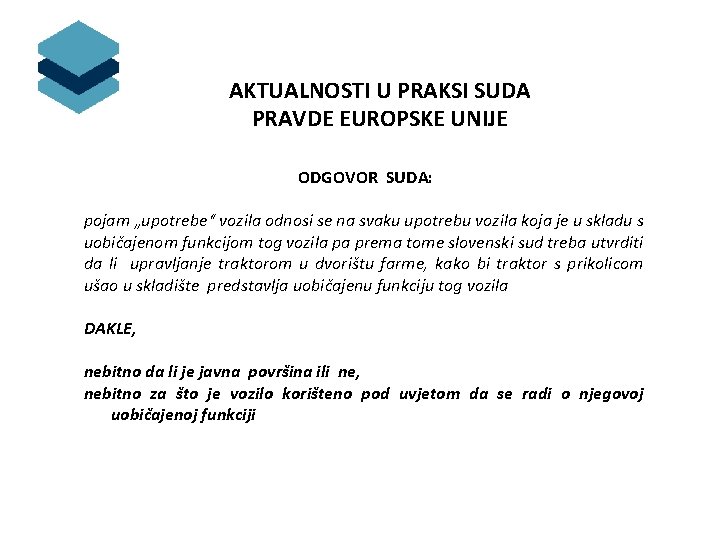 AKTUALNOSTI U PRAKSI SUDA
PRAVDE EUROPSKE UNIJE

ODGOVOR SUDA:

pojam „upotrebe“ vozila odnosi se na svaku upotrebu vozila koja je u skladu s uobičajenom funkcijom tog vozila pa prema tome slovenski sud treba utvrditi da li upravljanje traktorom u dvorištu farme, kako bi traktor s prikolicom ušao u skladište predstavlja uobičajenu funkciju tog vozila

DAKLE,

nebitno da li je javna površina ili ne,
nebitno za što je vozilo korišteno pod uvjetom da se radi o njegovoj uobičajenoj funkciji